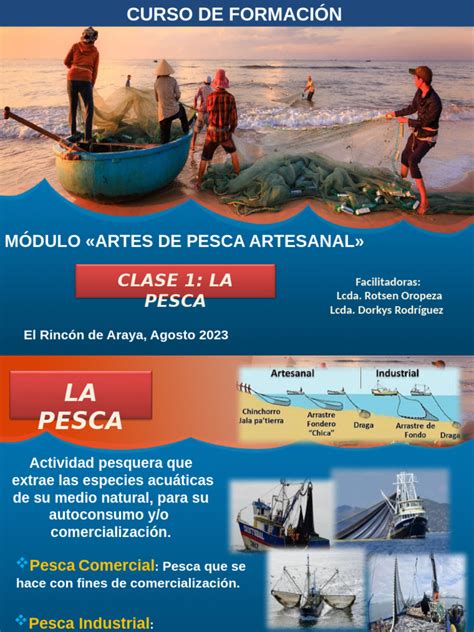 CURSO DE FORMACIÓN

MÓDULO «ARTES DE PESCA ARTESANAL»

CLASE 1: LA PESCA

Facilitadoras:
Lcda. Rotsen Oropeza
Lcda. Dorkys Rodríguez

El Rincón de Araya, Agosto 2023

LA PESCA

Artesanal
Industrial
Chinchorro Jala pa'tierra
Arrastre Fondero "Chica"
Draga
Arrastre de Fondo
Draga

Actividad pesquera que extrae las especies acuáticas de su medio natural, para su autoconsumo y/o comercialización.

Pesca Comercial: Pesca que se hace con fines de comercialización.

Pesca Industrial: